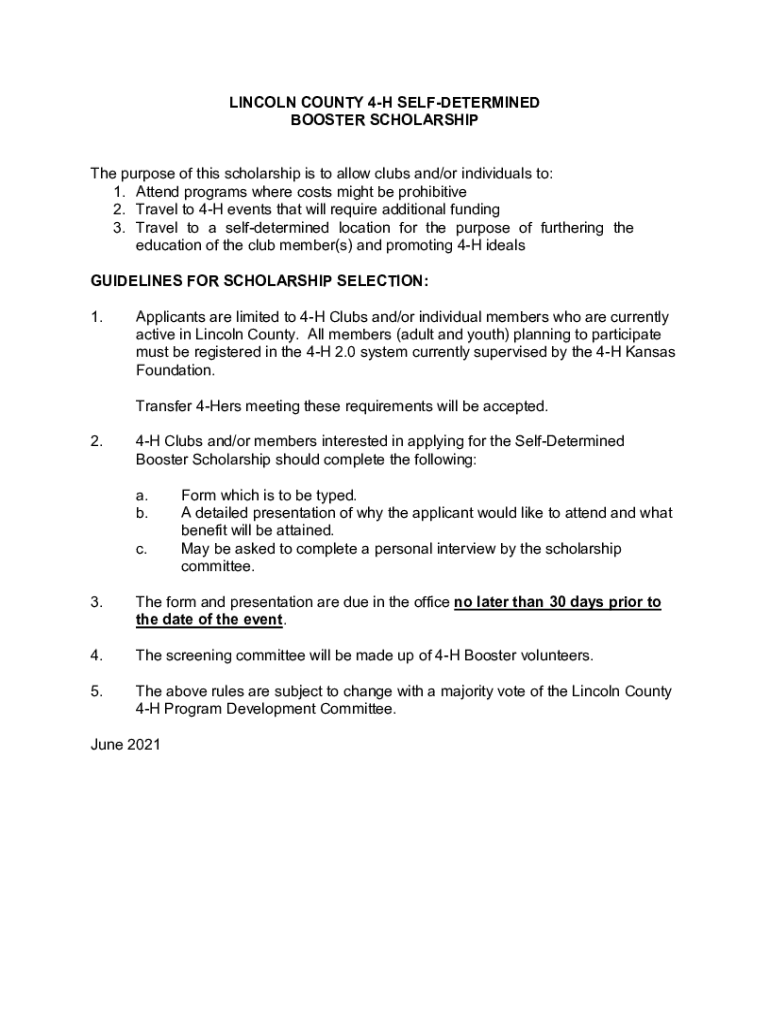 LINCOLN COUNTY 4-H SELF-DETERMINED
BOOSTER SCHOLARSHIP

The purpose of this scholarship is to allow clubs and/or individuals to:
1. Attend programs where costs might be prohibitive
2. Travel to 4-H events that will require additional funding
3. Travel to a self-determined location for the purpose of furthering the education of the club member(s) and promoting 4-H ideals

GUIDELINES FOR SCHOLARSHIP SELECTION:

1. Applicants are limited to 4-H Clubs and/or individual members who are currently active in Lincoln County. All members (adult and youth) planning to participate must be registered in the 4-H 2.0 system currently supervised by the 4-H Kansas Foundation.

Transfer 4-Hers meeting these requirements will be accepted.

2. 4-H Clubs and/or members interested in applying for the Self-Determined Booster Scholarship should complete the following:

a. Form which is to be typed.
b. A detailed presentation of why the applicant would like to attend and what benefit will be attained.
c. May be asked to complete a personal interview by the scholarship committee.

3. The form and presentation are due in the office no later than 30 days prior to the date of the event.

4. The screening committee will be made up of 4-H Booster volunteers.

5. The above rules are subject to change with a majority vote of the Lincoln County 4-H Program Development Committee.

June 2021